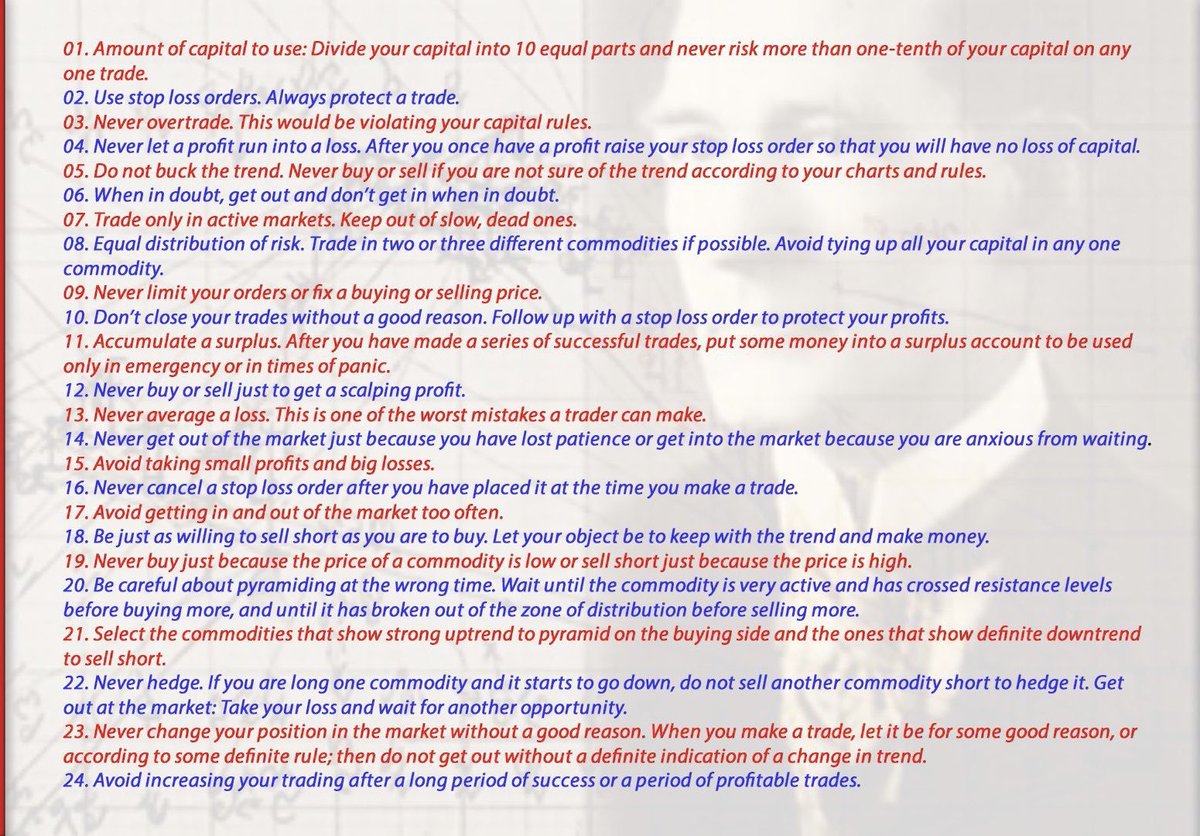 01. Amount of capital to use: Divide your capital into 10 equal parts and never risk more than one-tenth of your capital on any one trade.
02. Use stop loss orders. Always protect a trade.
03. Never overtrade. This would be violating your capital rules.
04. Never let a profit run into a loss. After you once have a profit raise your stop loss order so that you will have no loss of capital.
05. Do not buck the trend. Never buy or sell if you are not sure of the trend according to your charts and rules.
06. When in doubt, get out and don't get in when in doubt.
07. Trade only in active markets. Keep out of slow, dead ones.
08. Equal distribution of risk. Trade in two or three different commodities if possible. Avoid tying up all your capital in any one commodity.
09. Never limit your orders or fix a buying or selling price.
10. Don't close your trades without a good reason. Follow up with a stop loss order to protect your profits.
11. Accumulate a surplus. After you have made a series of successful trades, put some money into a surplus account to be used only in emergency or in times of panic.
12. Never buy or sell just to get a scalping profit.
13. Never average a loss. This is one of the worst mistakes a trader can make.
14. Never get out of the market just because you have lost patience or get into the market because you are anxious from waiting.
15. Avoid taking small profits and big losses.
16. Never cancel a stop loss order after you have placed it at the time you make a trade.
17. Avoid getting in and out of the market too often.
18. Be just as willing to sell short as you are to buy. Let your object be to keep with the trend and make money.
19. Never buy just because the price of a commodity is low or sell short just because the price is high.
20. Be careful about pyramiding at the wrong time. Wait until the commodity is very active and has crossed resistance levels before buying more, and until it has broken out of the zone of distribution before selling more.
21. Select the commodities that show strong uptrend to pyramid on the buying side and the ones that show definite downtrend to sell short.
22. Never hedge. If you are long one commodity and it starts to go down, do not sell another commodity short to hedge it. Get out at the market: Take your loss and wait for another opportunity.
23. Never change your position in the market without a good reason. When you make a trade, let it be for some good reason, or according to some definite rule; then do not get out without a definite indication of a change in trend.
24. Avoid increasing your trading after a long period of success or a period of profitable trades.